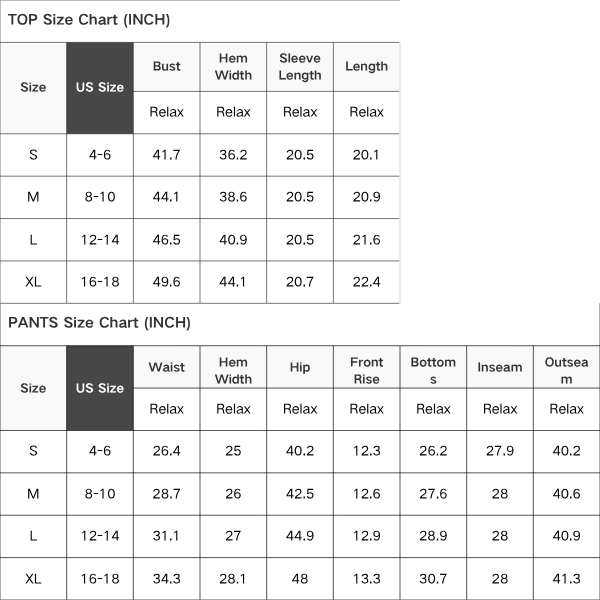 TOP Size Chart (INCH)

| Size | US Size | Bust | Hem Width | Sleeve Length | Length |
|---|---|---|---|---|---|
| | | Relax | Relax | Relax | Relax |
| S | 4-6 | 41.7 | 36.2 | 20.5 | 20.1 |
| M | 8-10 | 44.1 | 38.6 | 20.5 | 20.9 |
| L | 12-14 | 46.5 | 40.9 | 20.5 | 21.6 |
| XL | 16-18 | 49.6 | 44.1 | 20.7 | 22.4 |

PANTS Size Chart (INCH)

| Size | US Size | Waist | Hem Width | Hip | Front Rise | Bottoms | Inseam | Outseam |
|---|---|---|---|---|---|---|---|---|
| | | Relax | Relax | Relax | Relax | Relax | Relax | Relax |
| S | 4-6 | 26.4 | 25 | 40.2 | 12.3 | 26.2 | 27.9 | 40.2 |
| M | 8-10 | 28.7 | 26 | 42.5 | 12.6 | 27.6 | 28 | 40.6 |
| L | 12-14 | 31.1 | 27 | 44.9 | 12.9 | 28.9 | 28 | 40.9 |
| XL | 16-18 | 34.3 | 28.1 | 48 | 13.3 | 30.7 | 28 | 41.3 |